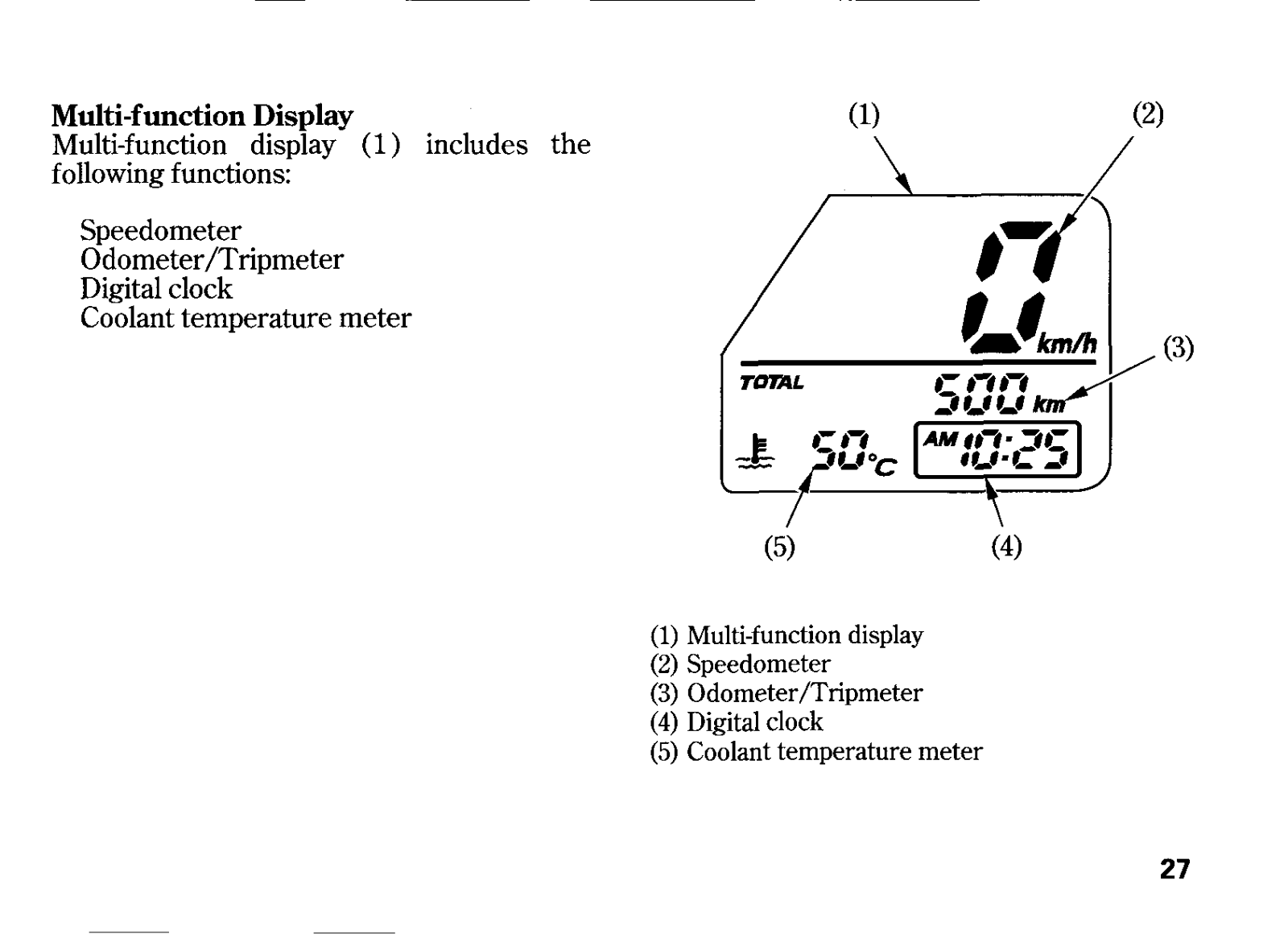 Multi-function Display
Multi-function display (1) includes the following functions:

Speedometer
Odometer/Tripmeter
Digital clock
Coolant temperature meter

(1)
(2)
0 km/h
(3)
TOTAL
500 km
50°C
AM 10:25
(5)
(4)

(1) Multi-function display
(2) Speedometer
(3) Odometer/Tripmeter
(4) Digital clock
(5) Coolant temperature meter

27